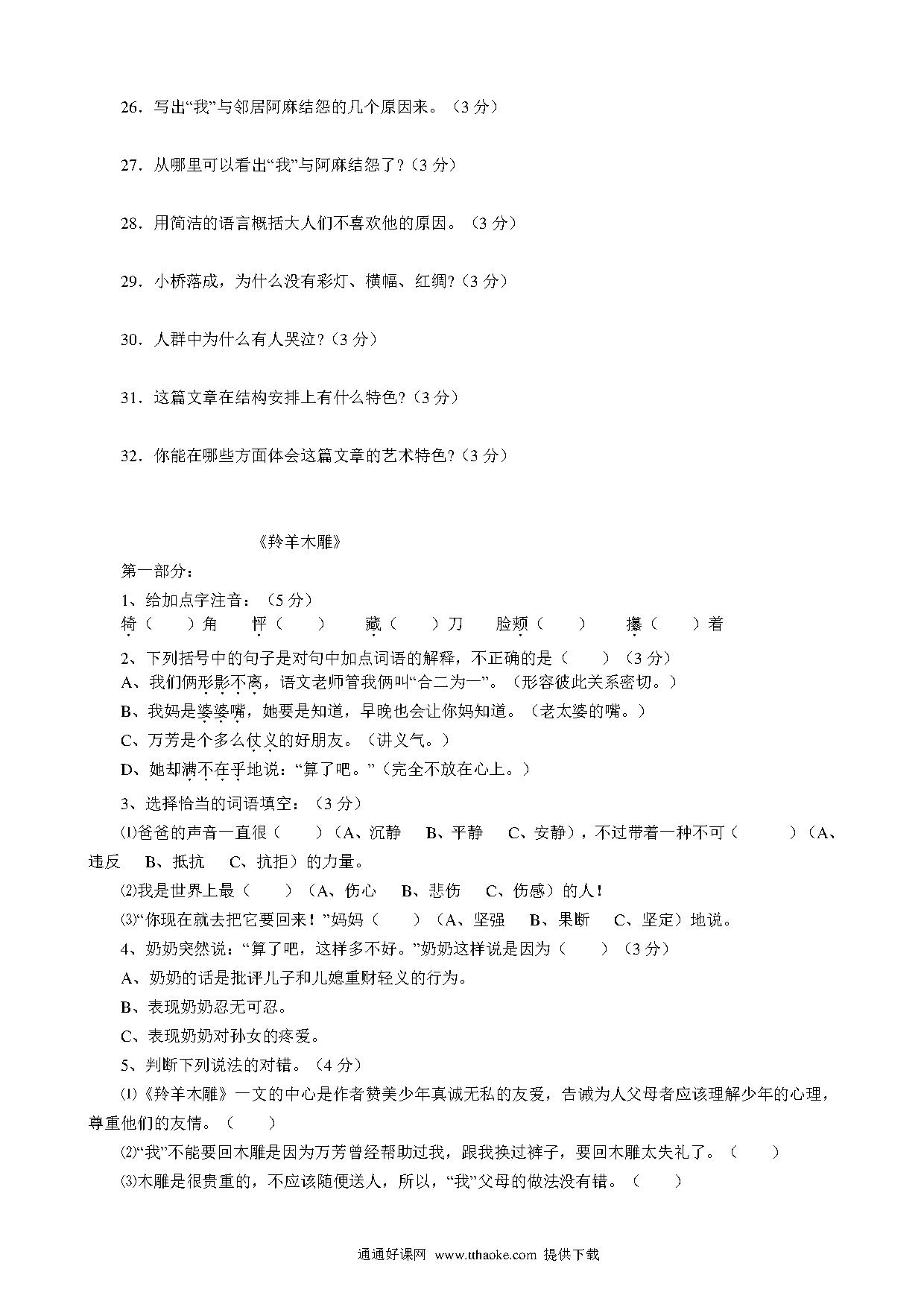 26．写出“我”与邻居阿麻结怨的几个原因来。（3 分）

27．从哪里可以看出“我”与阿麻结怨了?（3 分）

28．用简洁的语言概括大人们不喜欢他的原因。（3 分）

29．小桥落成，为什么没有彩灯、横幅、红绸?（3 分）

30．人群中为什么有人哭泣?（3 分）

31．这篇文章在结构安排上有什么特色?（3 分）

32．你能在哪些方面体会这篇文章的艺术特色?（3 分）

《羚羊木雕》

第一部分：

1、给加点字注音：（5 分）

犄（　　）角　　怦（　　）　　藏（　　）刀　　脸颊（　　）　　攥（　　）着

2、下列括号中的句子是对句中加点词语的解释，不正确的是（　　）（3 分）

A、我们俩形影不离，语文老师管我俩叫“合二为一”。（形容彼此关系密切。）

B、我妈是婆婆嘴，她要是知道，早晚也会让你妈知道。（老太婆的嘴。）

C、万芳是个多么仗义的好朋友。（讲义气。）

D、她却满不在乎地说：“算了吧。”（完全不放在心上。）

3、选择恰当的词语填空：（3 分）

⑴爸爸的声音一直很（　　）（A、沉静　B、平静　C、安静），不过带着一种不可（　　　）（A、违反　B、抵抗　C、抗拒）的力量。

⑵我是世界上最（　　）（A、伤心　B、悲伤　C、伤感）的人！

⑶“你现在就去把它要回来！”妈妈（　　）（A、坚强　B、果断　C、坚定）地说。

4、奶奶突然说：“算了吧，这样多不好。”奶奶这样说是因为（　　）（3 分）

A、奶奶的话是批评儿子和儿媳重财轻义的行为。

B、表现奶奶忍无可忍。

C、表现奶奶对孙女的疼爱。

5、判断下列说法的对错。（4 分）

⑴《羚羊木雕》一文的中心是作者赞美少年真诚无私的友爱，告诫为人父母者应该理解少年的心理，尊重他们的友情。（　　）

⑵“我”不能要回木雕是因为万芳曾经帮助过我，跟我换过裤子，要回木雕太失礼了。（　　）

⑶木雕是很贵重的，不应该随便送人，所以，“我”父母的做法没有错。（　　）

通通好课网 www.tthaoke.com 提供下载